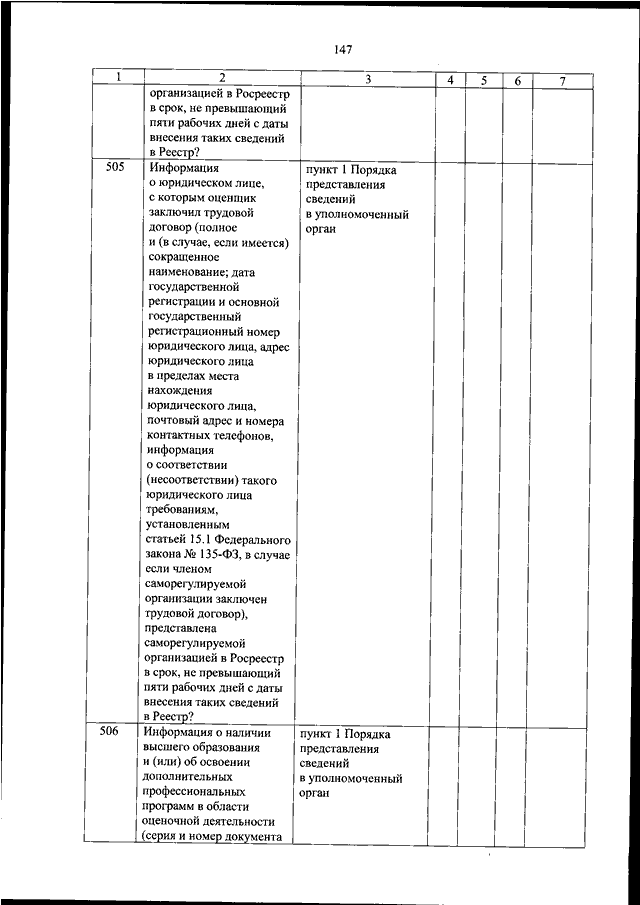 147

| 1 | 2 | 3 | 4 | 5 | 6 | 7 |
|---|---|---|---|---|---|---|
| | организацией в Росреестр в срок, не превышающий пяти рабочих дней с даты внесения таких сведений в Реестр? | | | | | |
| 505 | Информация о юридическом лице, с которым оценщик заключил трудовой договор (полное и (в случае, если имеется) сокращенное наименование; дата государственной регистрации и основной государственный регистрационный номер юридического лица, адрес юридического лица в пределах места нахождения юридического лица, почтовый адрес и номера контактных телефонов, информация о соответствии (несоответствии) такого юридического лица требованиям, установленным статьей 15.1 Федерального закона № 135-ФЗ, в случае если членом саморегулируемой организации заключен трудовой договор), представлена саморегулируемой организацией в Росреестр в срок, не превышающий пяти рабочих дней с даты внесения таких сведений в Реестр? | пункт 1 Порядка представления сведений в уполномоченный орган | | | | |
| 506 | Информация о наличии высшего образования и (или) об освоении дополнительных профессиональных программ в области оценочной деятельности (серия и номер документа | пункт 1 Порядка представления сведений в уполномоченный орган | | | | |